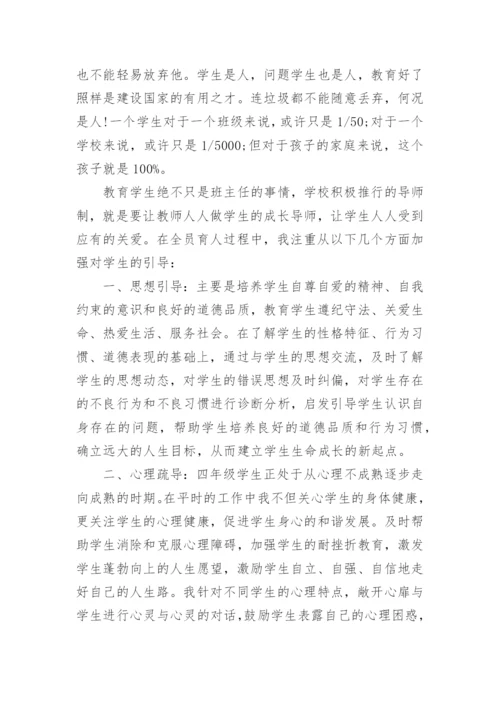 也不能轻易放弃他。学生是人，问题学生也是人，教育好了照样是建设国家的有用之才。连垃圾都不能随意丢弃，何况是人!一个学生对于一个班级来说，或许只是 1/50;对于一个学校来说，或许只是 1/5000;但对于孩子的家庭来说，这个孩子就是 100%。

教育学生绝不只是班主任的事情，学校积极推行的导师制，就是要让教师人人做学生的成长导师，让学生人人受到应有的关爱。在全员育人过程中，我注重从以下几个方面加强对学生的引导：

一、思想引导：主要是培养学生自尊自爱的精神、自我约束的意识和良好的道德品质，教育学生遵纪守法、关爱生命、热爱生活、服务社会。在了解学生的性格特征、行为习惯、道德表现的基础上，通过与学生的思想交流，及时了解学生的思想动态，对学生的错误思想及时纠偏，对学生存在的不良行为和不良习惯进行诊断分析，启发引导学生认识自身存在的问题，帮助学生培养良好的道德品质和行为习惯，确立远大的人生目标，从而建立学生生命成长的新起点。

二、心理疏导：四年级学生正处于从心理不成熟逐步走向成熟的时期。在平时的工作中我不但关心学生的身体健康，更关注学生的心理健康，促进学生身心的和谐发展。及时帮助学生消除和克服心理障碍，加强学生的耐挫折教育，激发学生蓬勃向上的人生愿望，激励学生自立、自强、自信地走好自己的人生路。我针对不同学生的心理特点，敞开心扉与学生进行心灵与心灵的对话，鼓励学生表露自己的心理困惑，